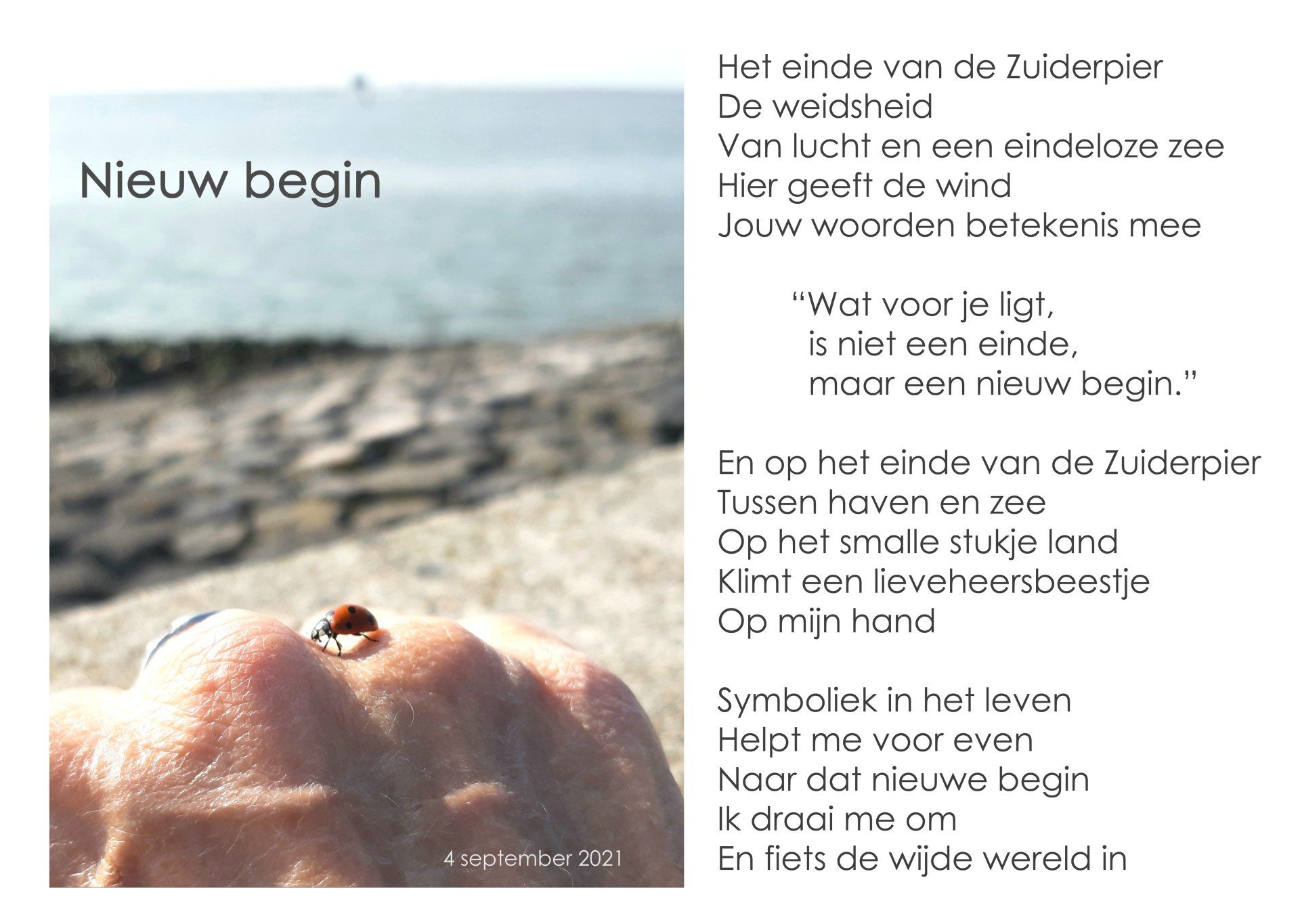 Nieuw begin

4 september 2021

Het einde van de Zuiderpier
De weidsheid
Van lucht en een eindeloze zee
Hier geeft de wind
Jouw woorden betekenis mee

"Wat voor je ligt,
is niet een einde,
maar een nieuw begin."

En op het einde van de Zuiderpier
Tussen haven en zee
Op het smalle stukje land
Klimt een lieveheersbeestje
Op mijn hand

Symboliek in het leven
Helpt me voor even
Naar dat nieuwe begin
Ik draai me om
En fiets de wijde wereld in